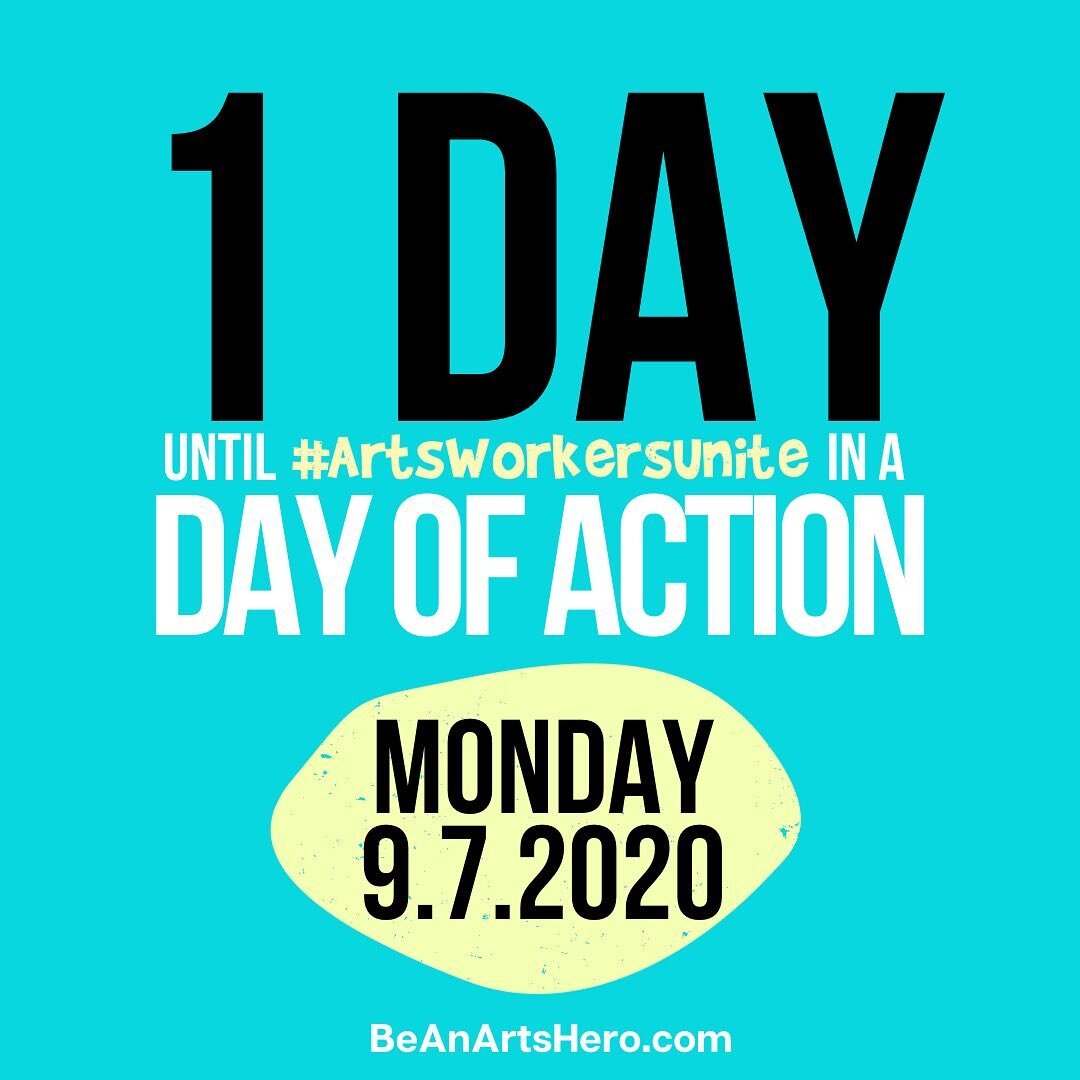 1 DAY

UNTIL #ArtsWorkersUnite IN A

DAY OF ACTION

MONDAY
9.7.2020

BeAnArtsHero.com